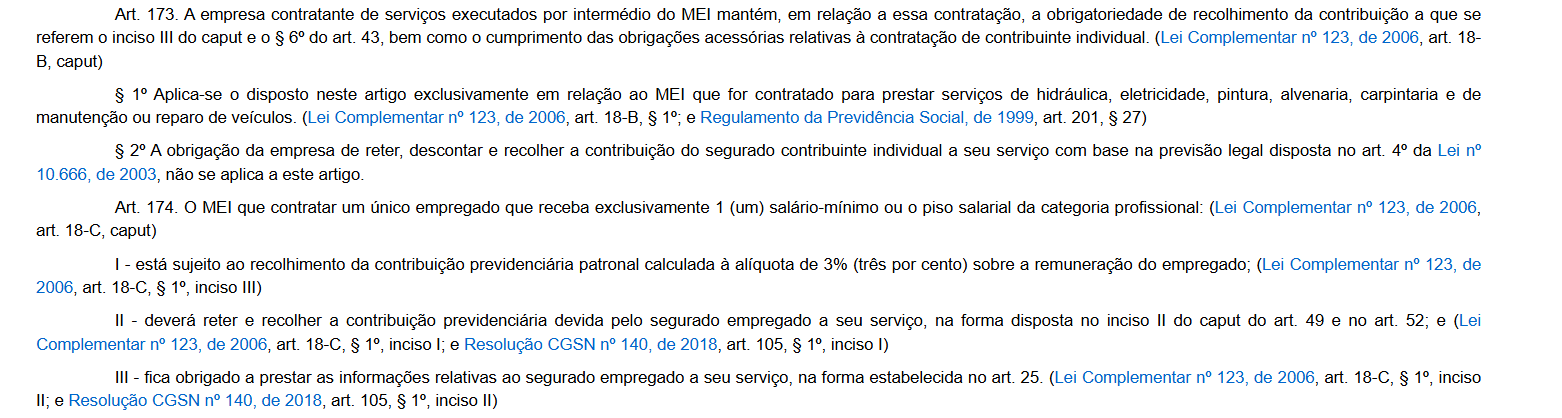 Art. 173. A empresa contratante de serviços executados por intermédio do MEI mantém, em relação a essa contratação, a obrigatoriedade de recolhimento da contribuição a que se referem o inciso III do caput e o § 6º do art. 43, bem como o cumprimento das obrigações acessórias relativas à contratação de contribuinte individual. (Lei Complementar nº 123, de 2006, art. 18-B, caput)

§ 1º Aplica-se o disposto neste artigo exclusivamente em relação ao MEI que for contratado para prestar serviços de hidráulica, eletricidade, pintura, alvenaria, carpintaria e de manutenção ou reparo de veículos. (Lei Complementar nº 123, de 2006, art. 18-B, § 1º; e Regulamento da Previdência Social, de 1999, art. 201, § 27)

§ 2º A obrigação da empresa de reter, descontar e recolher a contribuição do segurado contribuinte individual a seu serviço com base na previsão legal disposta no art. 4º da Lei nº 10.666, de 2003, não se aplica a este artigo.

Art. 174. O MEI que contratar um único empregado que receba exclusivamente 1 (um) salário-mínimo ou o piso salarial da categoria profissional: (Lei Complementar nº 123, de 2006, art. 18-C, caput)

I - está sujeito ao recolhimento da contribuição previdenciária patronal calculada à alíquota de 3% (três por cento) sobre a remuneração do empregado; (Lei Complementar nº 123, de 2006, art. 18-C, § 1º, inciso III)

II - deverá reter e recolher a contribuição previdenciária devida pelo segurado empregado a seu serviço, na forma disposta no inciso II do caput do art. 49 e no art. 52; e (Lei Complementar nº 123, de 2006, art. 18-C, § 1º, inciso I; e Resolução CGSN nº 140, de 2018, art. 105, § 1º, inciso I)

III - fica obrigado a prestar as informações relativas ao segurado empregado a seu serviço, na forma estabelecida no art. 25. (Lei Complementar nº 123, de 2006, art. 18-C, § 1º, inciso II; e Resolução CGSN nº 140, de 2018, art. 105, § 1º, inciso II)